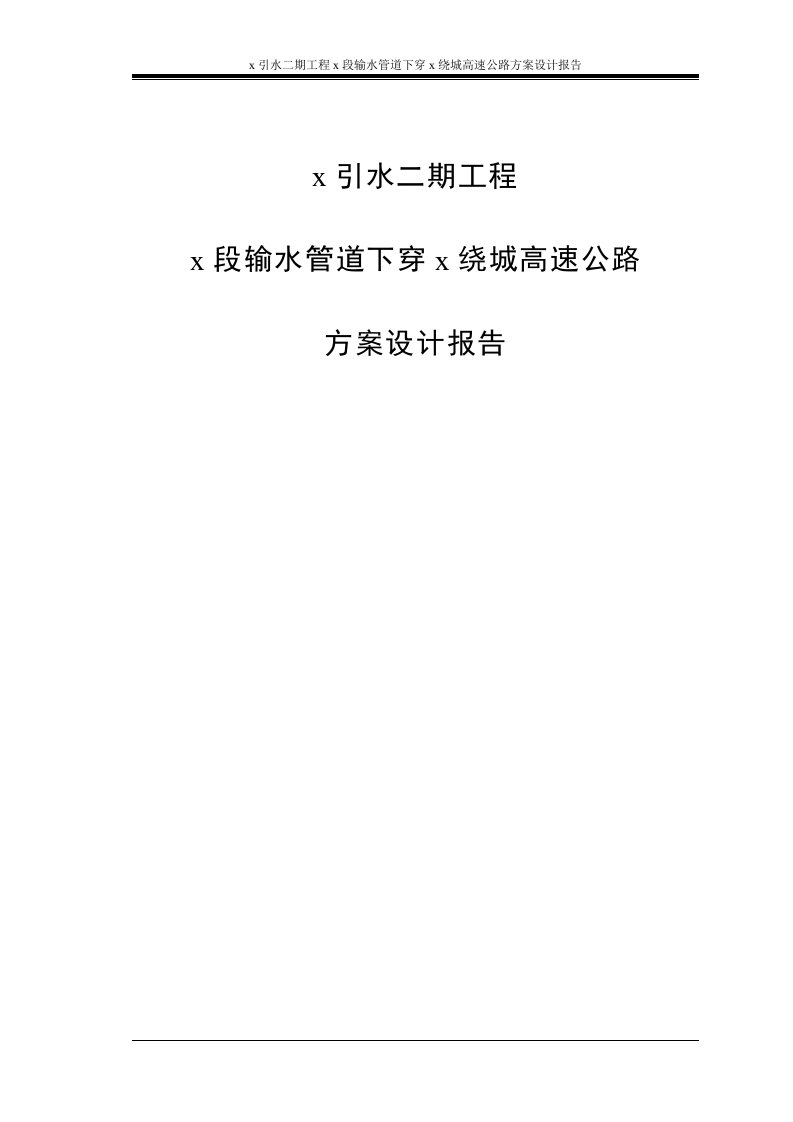 x 引水二期工程 x 段输水管道下穿 x 绕城高速公路方案设计报告

x 引水二期工程

x 段输水管道下穿 x 绕城高速公路

方案设计报告